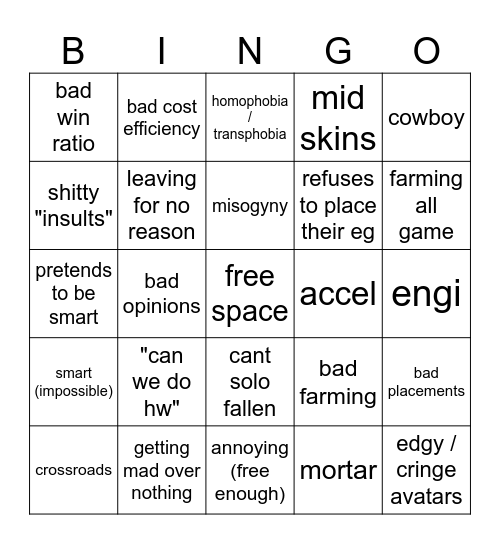 | B | I | N | G | O |
|---|---|---|---|---|
| bad win ratio | bad cost efficiency | homophobia / transphobia | mid skins | cowboy |
| shitty "insults" | leaving for no reason | misogyny | refuses to place their eg | farming all game |
| pretends to be smart | bad opinions | free space | accel | engi |
| smart (impossible) | "can we do hw" | cant solo fallen | bad farming | bad placements |
| crossroads | getting mad over nothing | annoying (free enough) | mortar | edgy / cringe avatars |